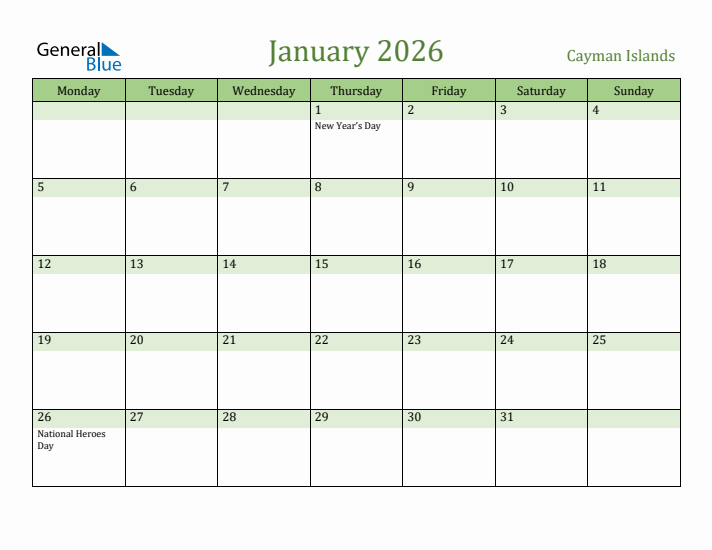 General Blue

January 2026

Cayman Islands

| Monday | Tuesday | Wednesday | Thursday | Friday | Saturday | Sunday |
|---|---|---|---|---|---|---|
| | | | 1 New Year's Day | 2 | 3 | 4 |
| 5 | 6 | 7 | 8 | 9 | 10 | 11 |
| 12 | 13 | 14 | 15 | 16 | 17 | 18 |
| 19 | 20 | 21 | 22 | 23 | 24 | 25 |
| 26 National Heroes Day | 27 | 28 | 29 | 30 | 31 | |